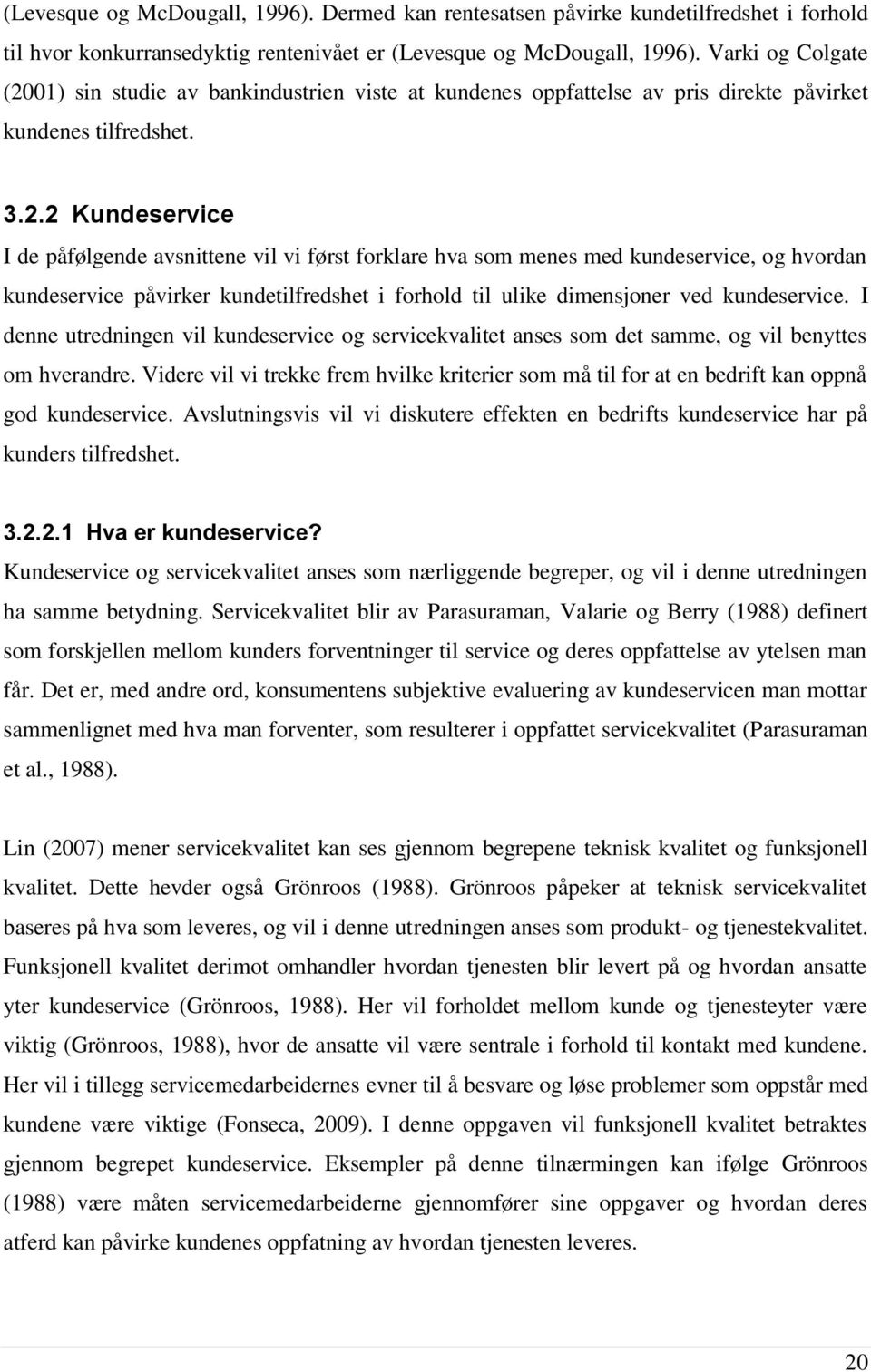 (Levesque og McDougall, 1996). Dermed kan rentesatsen påvirke kundetilfredshet i forhold til hvor konkurransedyktig rentenivået er (Levesque og McDougall, 1996). Varki og Colgate (2001) sin studie av bankindustrien viste at kundenes oppfattelse av pris direkte påvirket kundenes tilfredshet.

3.2.2 Kundeservice
I de påfølgende avsnittene vil vi først forklare hva som menes med kundeservice, og hvordan kundeservice påvirker kundetilfredshet i forhold til ulike dimensjoner ved kundeservice. I denne utredningen vil kundeservice og servicekvalitet anses som det samme, og vil benyttes om hverandre. Videre vil vi trekke frem hvilke kriterier som må til for at en bedrift kan oppnå god kundeservice. Avslutningsvis vil vi diskutere effekten en bedrifts kundeservice har på kunders tilfredshet.

3.2.2.1 Hva er kundeservice?
Kundeservice og servicekvalitet anses som nærliggende begreper, og vil i denne utredningen ha samme betydning. Servicekvalitet blir av Parasuraman, Valarie og Berry (1988) definert som forskjellen mellom kunders forventninger til service og deres oppfattelse av ytelsen man får. Det er, med andre ord, konsumentens subjektive evaluering av kundeservicen man mottar sammenlignet med hva man forventer, som resulterer i oppfattet servicekvalitet (Parasuraman et al., 1988).

Lin (2007) mener servicekvalitet kan ses gjennom begrepene teknisk kvalitet og funksjonell kvalitet. Dette hevder også Grönroos (1988). Grönroos påpeker at teknisk servicekvalitet baseres på hva som leveres, og vil i denne utredningen anses som produkt- og tjenestekvalitet. Funksjonell kvalitet derimot omhandler hvordan tjenesten blir levert på og hvordan ansatte yter kundeservice (Grönroos, 1988). Her vil forholdet mellom kunde og tjenesteyter være viktig (Grönroos, 1988), hvor de ansatte vil være sentrale i forhold til kontakt med kundene. Her vil i tillegg servicemedarbeidernes evner til å besvare og løse problemer som oppstår med kundene være viktige (Fonseca, 2009). I denne oppgaven vil funksjonell kvalitet betraktes gjennom begrepet kundeservice. Eksempler på denne tilnærmingen kan ifølge Grönroos (1988) være måten servicemedarbeiderne gjennomfører sine oppgaver og hvordan deres atferd kan påvirke kundenes oppfatning av hvordan tjenesten leveres.

20